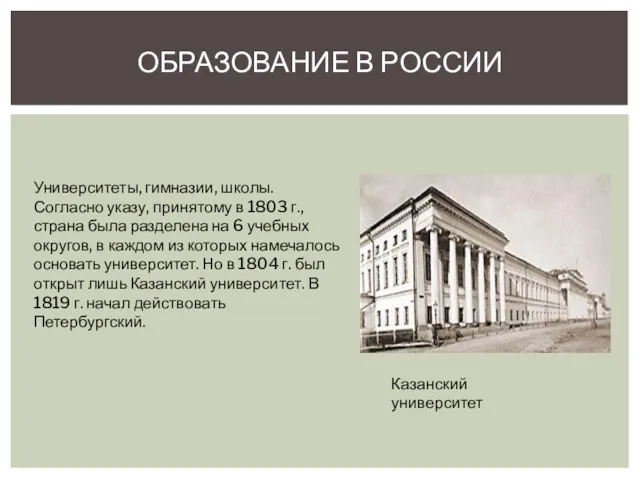 ОБРАЗОВАНИЕ В РОССИИ

Университеты, гимназии, школы. Согласно указу, принятому в 1803 г., страна была разделена на 6 учебных округов, в каждом из которых намечалось основать университет. Но в 1804 г. был открыт лишь Казанский университет. В 1819 г. начал действовать Петербургский.

Казанский университет